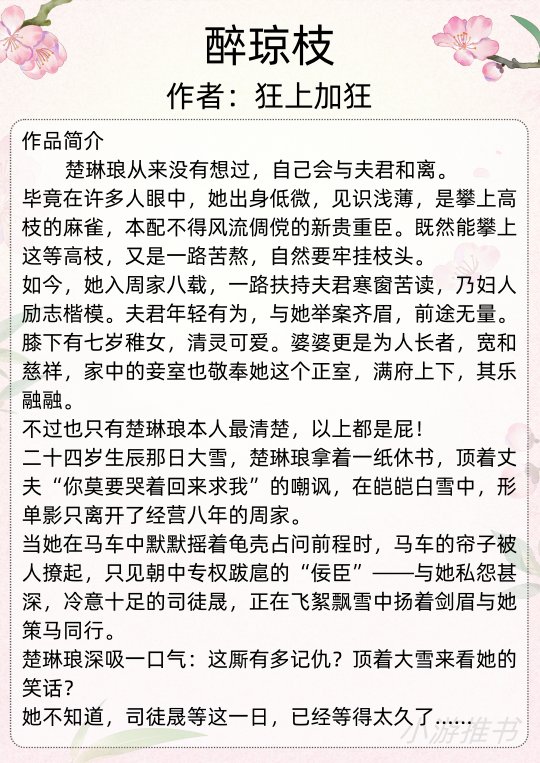 醉琼枝

作者：狂上加狂

作品简介

楚琳琅从来没有想过，自己会与夫君和离。

毕竟在许多人眼中，她出身低微，见识浅薄，是攀上高枝的麻雀，本配不得风流倜傥的新贵重臣。既然能攀上这等高枝，又是一路苦熬，自然要牢挂枝头。

如今，她入周家八载，一路扶持夫君寒窗苦读，乃妇人励志楷模。夫君年轻有为，与她举案齐眉，前途无量。膝下有七岁稚女，清灵可爱。婆婆更是为人长者，宽和慈祥，家中的妾室也敬奉她这个正室，满府上下，其乐融融。

不过也只有楚琳琅本人最清楚，以上都是屁！

二十四岁生辰那日大雪，楚琳琅拿着一纸休书，顶着丈夫“你莫要哭着回来求我”的嘲讽，在皑皑白雪中，形单影只离开了经营八年的周家。

当她在马车中默默摇着龟壳占问前程时，马车的帘子被人撩起，只见朝中专权跋扈的“佞臣”——与她私怨甚深，冷意十足的司徒晟，正在飞絮飘雪中扬着剑眉与她策马同行。

楚琳琅深吸一口气：这厮有多记仇？顶着大雪来看她的笑话？

她不知道，司徒晟等这一日，已经等得太久了……

小游推书